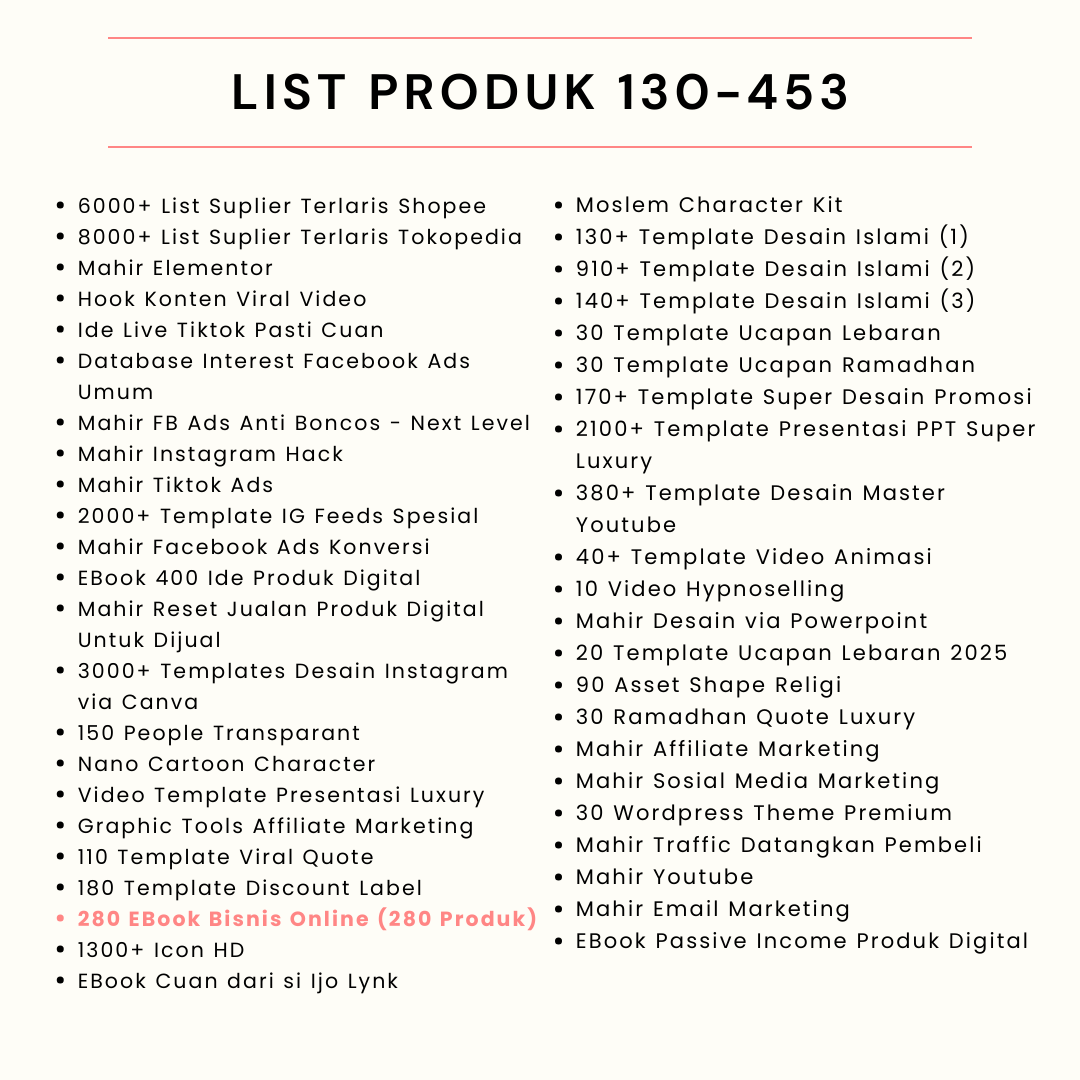 LIST PRODUK 130-453

- 6000+ List Suplier Terlaris Shopee
- 8000+ List Suplier Terlaris Tokopedia
- Mahir Elementor
- Hook Konten Viral Video
- Ide Live Tiktok Pasti Cuan
- Database Interest Facebook Ads Umum
- Mahir FB Ads Anti Boncos - Next Level
- Mahir Instagram Hack
- Mahir Tiktok Ads
- 2000+ Template IG Feeds Spesial
- Mahir Facebook Ads Konversi
- EBook 400 Ide Produk Digital
- Mahir Reset Jualan Produk Digital Untuk Dijual
- 3000+ Templates Desain Instagram via Canva
- 150 People Transparant
- Nano Cartoon Character
- Video Template Presentasi Luxury
- Graphic Tools Affiliate Marketing
- 110 Template Viral Quote
- 180 Template Discount Label
- 280 EBook Bisnis Online (280 Produk)
- 1300+ Icon HD
- EBook Cuan dari si Ijo Lynk

- Moslem Character Kit
- 130+ Template Desain Islami (1)
- 910+ Template Desain Islami (2)
- 140+ Template Desain Islami (3)
- 30 Template Ucapan Lebaran
- 30 Template Ucapan Ramadhan
- 170+ Template Super Desain Promosi
- 2100+ Template Presentasi PPT Super Luxury
- 380+ Template Desain Master Youtube
- 40+ Template Video Animasi
- 10 Video Hypnoselling
- Mahir Desain via Powerpoint
- 20 Template Ucapan Lebaran 2025
- 90 Asset Shape Religi
- 30 Ramadhan Quote Luxury
- Mahir Affiliate Marketing
- Mahir Sosial Media Marketing
- 30 Wordpress Theme Premium
- Mahir Traffic Datangkan Pembeli
- Mahir Youtube
- Mahir Email Marketing
- EBook Passive Income Produk Digital